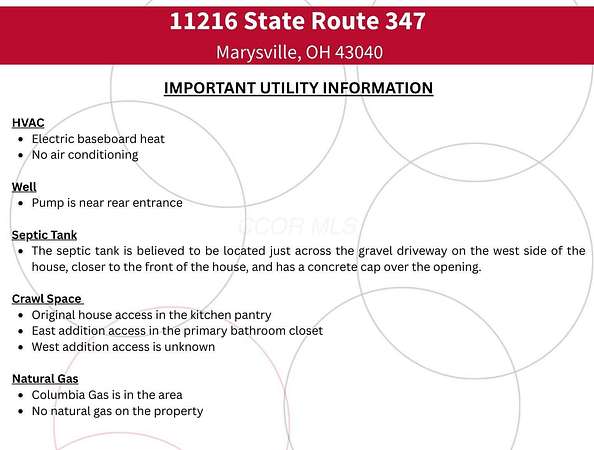 11216 State Route 347

Marysville, OH 43040

IMPORTANT UTILITY INFORMATION

HVAC
- Electric baseboard heat
- No air conditioning

Well
- Pump is near rear entrance

CCOR MLS

Septic Tank
- The septic tank is believed to be located just across the gravel driveway on the west side of the house, closer to the front of the house, and has a concrete cap over the opening.

Crawl Space
- Original house access in the kitchen pantry
- East addition access in the primary bathroom closet
- West addition access is unknown

Natural Gas
- Columbia Gas is in the area
- No natural gas on the property